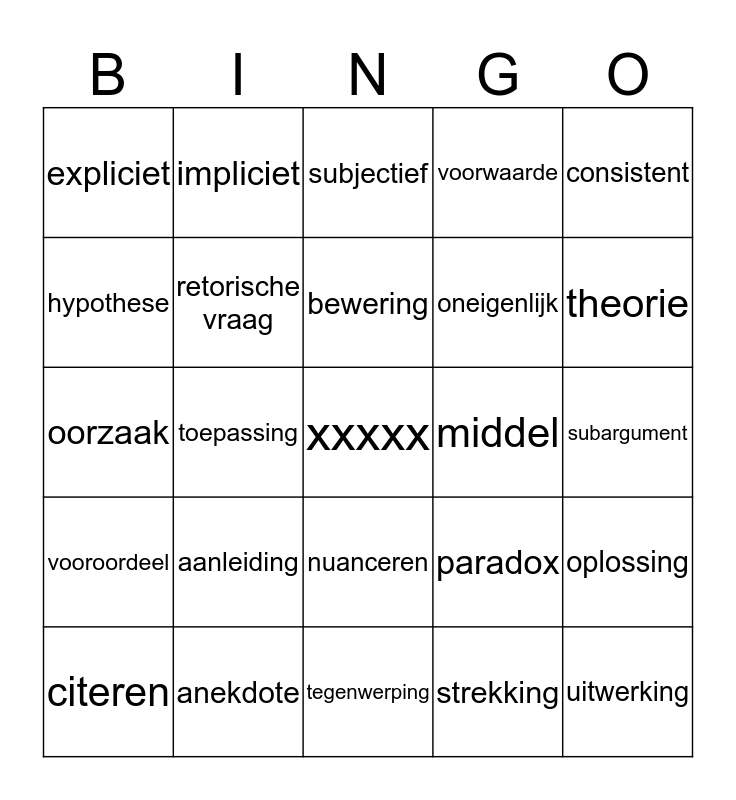 | B | I | N | G | O |
|---|---|---|---|---|
| expliciet | impliciet | subjectief | voorwaarde | consistent |
| hypothese | retorische vraag | bewering | oneigenlijk | theorie |
| oorzaak | toepassing | xxxxx | middel | subargument |
| vooroordeel | aanleiding | nuanceren | paradox | oplossing |
| citeren | anekdote | tegenwerping | strekking | uitwerking |